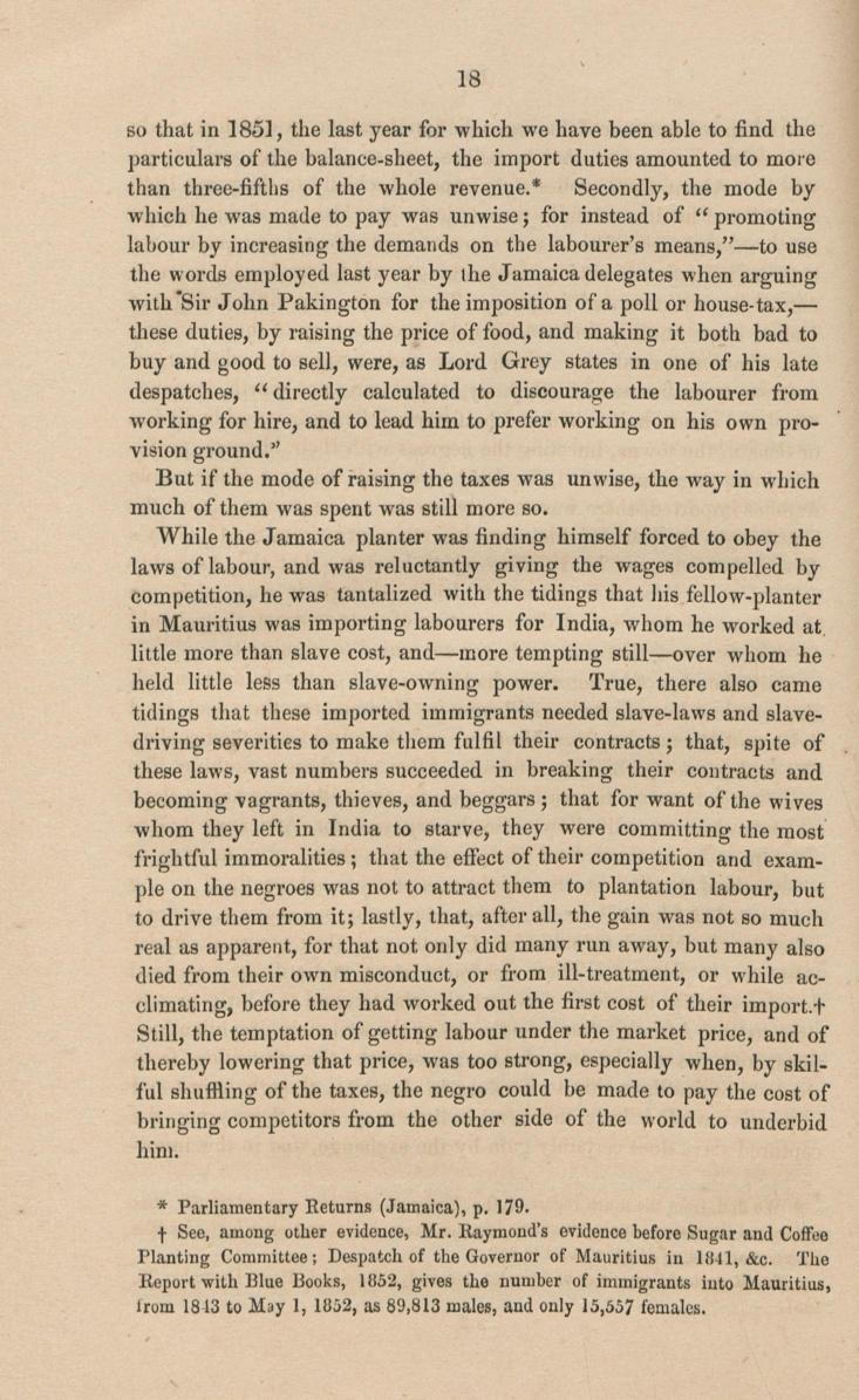 18

so that in 1851, the last year for which we have been able to find the particulars of the balance-sheet, the import duties amounted to more than three-fifths of the whole revenue.* Secondly, the mode by which he was made to pay was unwise; for instead of "promoting labour by increasing the demands on the labourer's means,"—to use the words employed last year by the Jamaica delegates when arguing with Sir John Pakington for the imposition of a poll or house-tax,—these duties, by raising the price of food, and making it both bad to buy and good to sell, were, as Lord Grey states in one of his late despatches, "directly calculated to discourage the labourer from working for hire, and to lead him to prefer working on his own provision ground."

But if the mode of raising the taxes was unwise, the way in which much of them was spent was still more so.

While the Jamaica planter was finding himself forced to obey the laws of labour, and was reluctantly giving the wages compelled by competition, he was tantalized with the tidings that his fellow-planter in Mauritius was importing labourers for India, whom he worked at little more than slave cost, and—more tempting still—over whom he held little less than slave-owning power. True, there also came tidings that these imported immigrants needed slave-laws and slave-driving severities to make them fulfil their contracts; that, spite of these laws, vast numbers succeeded in breaking their contracts and becoming vagrants, thieves, and beggars; that for want of the wives whom they left in India to starve, they were committing the most frightful immoralities; that the effect of their competition and example on the negroes was not to attract them to plantation labour, but to drive them from it; lastly, that, after all, the gain was not so much real as apparent, for that not only did many run away, but many also died from their own misconduct, or from ill-treatment, or while acclimating, before they had worked out the first cost of their import.† Still, the temptation of getting labour under the market price, and of thereby lowering that price, was too strong, especially when, by skilful shuffling of the taxes, the negro could be made to pay the cost of bringing competitors from the other side of the world to underbid him.

* Parliamentary Returns (Jamaica), p. 179.

† See, among other evidence, Mr. Raymond's evidence before Sugar and Coffee Planting Committee; Despatch of the Governor of Mauritius in 1841, &c. The Report with Blue Books, 1852, gives the number of immigrants into Mauritius, from 1843 to May 1, 1852, as 89,813 males, and only 15,557 females.